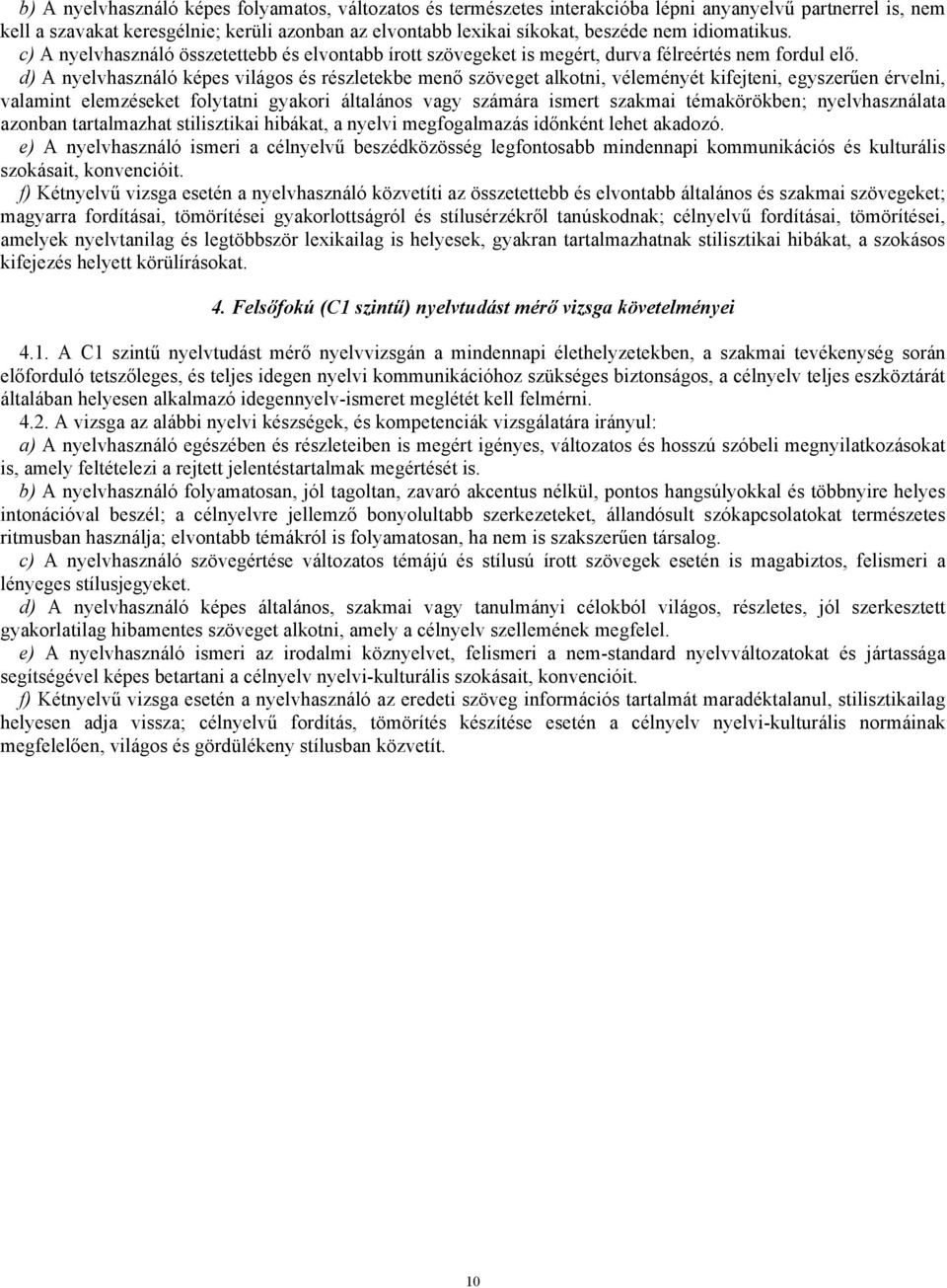 b) A nyelvhasználó képes folyamatos, változatos és természetes interakcióba lépni anyanyelvű partnerrel is, nem kell a szavakat keresgélnie; kerüli azonban az elvontabb lexikai síkokat, beszéde nem idiomatikus.
c) A nyelvhasználó összetettebb és elvontabb írott szövegeket is megért, durva félreértés nem fordul elő.
d) A nyelvhasználó képes világos és részletekbe menő szöveget alkotni, véleményét kifejteni, egyszerűen érvelni, valamint elemzéseket folytatni gyakori általános vagy számára ismert szakmai témakörökben; nyelvhasználata azonban tartalmazhat stilisztikai hibákat, a nyelvi megfogalmazás időnként lehet akadozó.
e) A nyelvhasználó ismeri a célnyelvű beszédközösség legfontosabb mindennapi kommunikációs és kulturális szokásait, konvencióit.
f) Kétnyelvű vizsga esetén a nyelvhasználó közvetíti az összetettebb és elvontabb általános és szakmai szövegeket; magyarra fordításai, tömörítései gyakorlottságról és stílusérzékről tanúskodnak; célnyelvű fordításai, tömörítései, amelyek nyelvtanilag és legtöbbször lexikailag is helyesek, gyakran tartalmazhatnak stilisztikai hibákat, a szokásos kifejezés helyett körülírásokat.

4. Felsőfokú (C1 szintű) nyelvtudást mérő vizsga követelményei

4.1. A C1 szintű nyelvtudást mérő nyelvvizsgán a mindennapi élethelyzetekben, a szakmai tevékenység során előforduló tetszőleges, és teljes idegen nyelvi kommunikációhoz szükséges biztonságos, a célnyelv teljes eszköztárát általában helyesen alkalmazó idegennyelv-ismeret meglétét kell felmérni.
4.2. A vizsga az alábbi nyelvi készségek, és kompetenciák vizsgálatára irányul:
a) A nyelvhasználó egészében és részleteiben is megért igényes, változatos és hosszú szóbeli megnyilatkozásokat is, amely feltételezi a rejtett jelentéstartalmak megértését is.
b) A nyelvhasználó folyamatosan, jól tagoltan, zavaró akcentus nélkül, pontos hangsúlyokkal és többnyire helyes intonációval beszél; a célnyelvre jellemző bonyolultabb szerkezeteket, állandósult szókapcsolatokat természetes ritmusban használja; elvontabb témákról is folyamatosan, ha nem is szakszerűen társalog.
c) A nyelvhasználó szövegértése változatos témájú és stílusú írott szövegek esetén is magabiztos, felismeri a lényeges stílusjegyeket.
d) A nyelvhasználó képes általános, szakmai vagy tanulmányi célokból világos, részletes, jól szerkesztett gyakorlatilag hibamentes szöveget alkotni, amely a célnyelv szellemének megfelel.
e) A nyelvhasználó ismeri az irodalmi köznyelvet, felismeri a nem-standard nyelvváltozatokat és jártassága segítségével képes betartani a célnyelv nyelvi-kulturális szokásait, konvencióit.
f) Kétnyelvű vizsga esetén a nyelvhasználó az eredeti szöveg információs tartalmát maradéktalanul, stilisztikailag helyesen adja vissza; célnyelvű fordítás, tömörítés készítése esetén a célnyelv nyelvi-kulturális normáinak megfelelően, világos és gördülékeny stílusban közvetít.

10